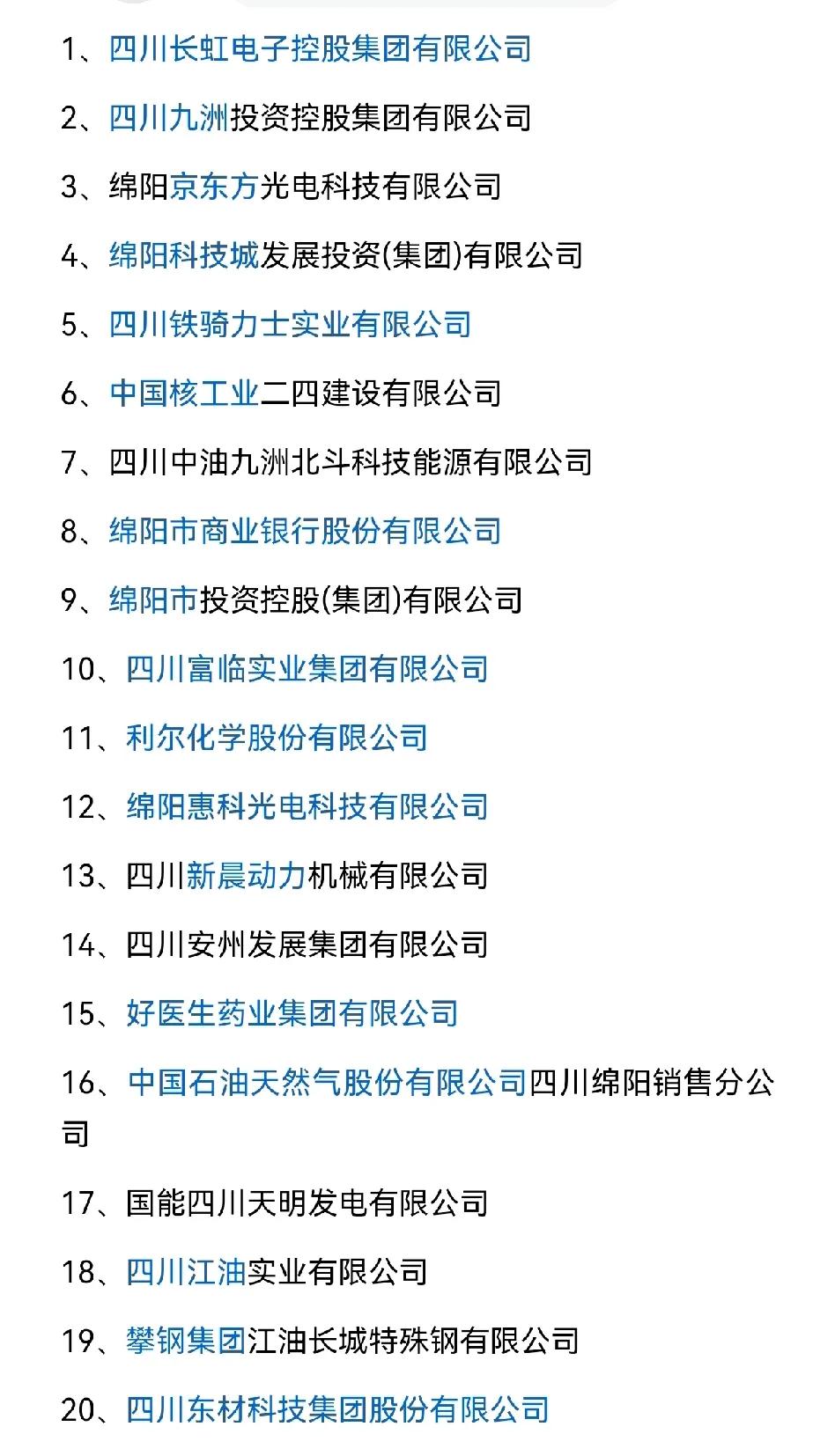 1、四川长虹电子控股集团有限公司

2、四川九洲投资控股集团有限公司

3、绵阳京东方光电科技有限公司

4、绵阳科技城发展投资(集团)有限公司

5、四川铁骑力士实业有限公司

6、中国核工业二四建设有限公司

7、四川中油九洲北斗科技能源有限公司

8、绵阳市商业银行股份有限公司

9、绵阳市投资控股(集团)有限公司

10、四川富临实业集团有限公司

11、利尔化学股份有限公司

12、绵阳惠科光电科技有限公司

13、四川新晨动力机械有限公司

14、四川安州发展集团有限公司

15、好医生药业集团有限公司

16、中国石油天然气股份有限公司四川绵阳销售分公司

17、国能四川天明发电有限公司

18、四川江油实业有限公司

19、攀钢集团江油长城特殊钢有限公司

20、四川东材科技集团股份有限公司